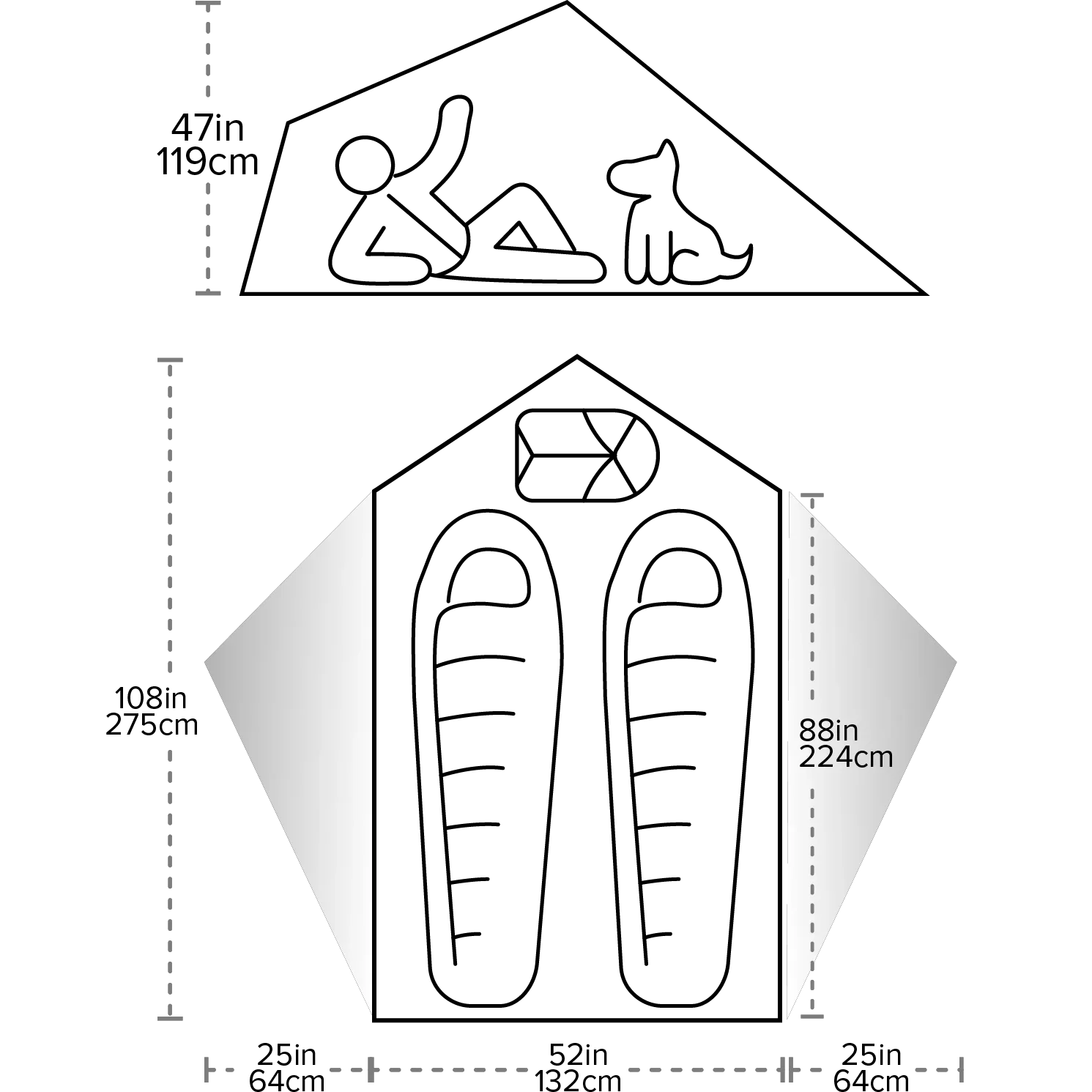 47in
119cm

108in
275cm

88in
224cm

25in
64cm

52in
132cm

25in
64cm